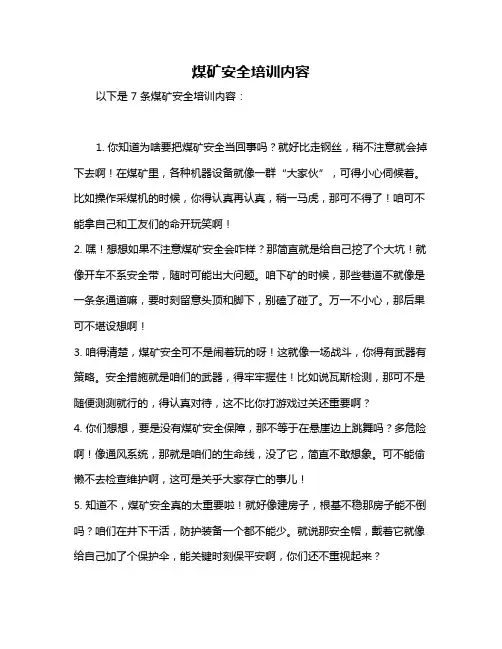 煤矿安全培训内容

以下是 7 条煤矿安全培训内容：

1. 你知道为啥要把煤矿安全当回事吗？就好比走钢丝，稍不注意就会掉下去啊！在煤矿里，各种机器设备就像一群“大家伙”，可得小心伺候着。比如操作采煤机的时候，你得认真再认真，稍一马虎，那可不得了！咱可不能拿自己和工友们的命开玩笑啊！

2. 嘿！想想如果不注意煤矿安全会咋样？那简直就是给自己挖了个大坑！就像开车不系安全带，随时可能出大问题。咱下矿的时候，那些巷道不就像是一条条通道嘛，要时刻留意头顶和脚下，别磕了碰了。万一不小心，那后果可不堪设想啊！

3. 咱得清楚，煤矿安全可不是闹着玩的呀！这就像一场战斗，你得有武器有策略。安全措施就是咱们的武器，得牢牢握住！比如说瓦斯检测，那可不是随便测测就行的，得认真对待，这不比你打游戏过关还重要啊？

4. 你们想想，要是没有煤矿安全保障，那不等于在悬崖边上跳舞吗？多危险啊！像通风系统，那就是咱们的生命线，没了它，简直不敢想象。可不能偷懒不去检查维护啊，这可是关乎大家存亡的事儿！

5. 知道不，煤矿安全真的太重要啦！就好像建房子，根基不稳那房子能不倒吗？咱们在井下干活，防护装备一个都不能少。就说那安全帽，戴着它就像给自己加了个保护伞，能关键时刻保平安啊，你们还不重视起来？